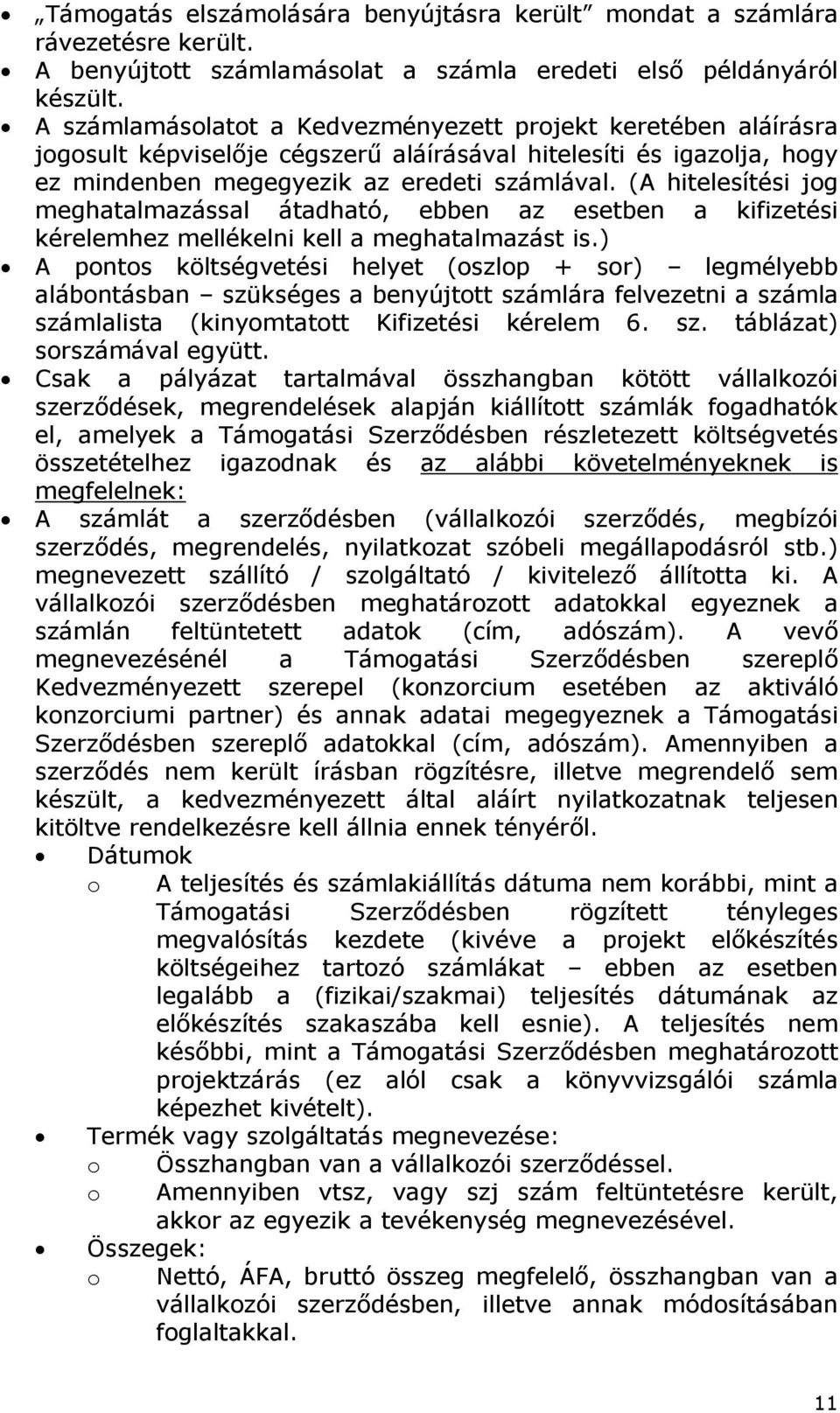 • „Támogatás elszámolására benyújtásra került” mondat a számlára rávezetésre került.
• A benyújtott számlamásolat a számla eredeti első példányáról készült.
• A számlamásolatot a Kedvezményezett projekt keretében aláírásra jogosult képviselője cégszerű aláírásával hitelesíti és igazolja, hogy ez mindenben megegyezik az eredeti számlával. (A hitelesítési jog meghatalmazással átadható, ebben az esetben a kifizetési kérelemhez mellékelni kell a meghatalmazást is.)
• A pontos költségvetési helyet (oszlop + sor) – legmélyebb alábontásban – szükséges a benyújtott számlára felvezetni a számla számlalista (kinyomtatott Kifizetési kérelem 6. sz. táblázat) sorszámával együtt.
• Csak a pályázat tartalmával összhangban kötött vállalkozói szerződések, megrendelések alapján kiállított számlák fogadhatók el, amelyek a Támogatási Szerződésben részletezett költségvetés összetételhez igazodnak és az alábbi követelményeknek is megfelelnek:
• A számlát a szerződésben (vállalkozói szerződés, megbízói szerződés, megrendelés, nyilatkozat szóbeli megállapodásról stb.) megnevezett szállító / szolgáltató / kivitelező állította ki. A vállalkozói szerződésben meghatározott adatokkal egyeznek a számlán feltüntetett adatok (cím, adószám). A vevő megnevezésénél a Támogatási Szerződésben szereplő Kedvezményezett szerepel (konzorcium esetében az aktiváló konzorciumi partner) és annak adatai megegyeznek a Támogatási Szerződésben szereplő adatokkal (cím, adószám). Amennyiben a szerződés nem került írásban rögzítésre, illetve megrendelő sem készült, a kedvezményezett által aláírt nyilatkozatnak teljesen kitöltve rendelkezésre kell állnia ennek tényéről.
• Dátumok
o A teljesítés és számlakiállítás dátuma nem korábbi, mint a Támogatási Szerződésben rögzített tényleges megvalósítás kezdete (kivéve a projekt előkészítés költségeihez tartozó számlákat – ebben az esetben legalább a (fizikai/szakmai) teljesítés dátumának az előkészítés szakaszába kell esnie). A teljesítés nem későbbi, mint a Támogatási Szerződésben meghatározott projektzárás (ez alól csak a könyvvizsgálói számla képezhet kivételt).
• Termék vagy szolgáltatás megnevezése:
o Összhangban van a vállalkozói szerződéssel.
o Amennyiben vtsz, vagy szj szám feltüntetésre került, akkor az egyezik a tevékenység megnevezésével.
• Összegek:
o Nettó, ÁFA, bruttó összeg megfelelő, összhangban van a vállalkozói szerződésben, illetve annak módosításában foglaltakkal.

11